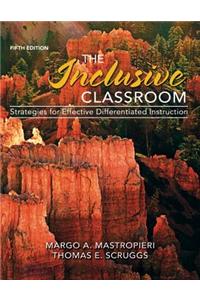 FIFTH EDITION

THE Inclusive CLASSROOM

Strategies for Effective Differentiated Instruction

MARGO A. MASTROPIERI
THOMAS E. SCRUGGS